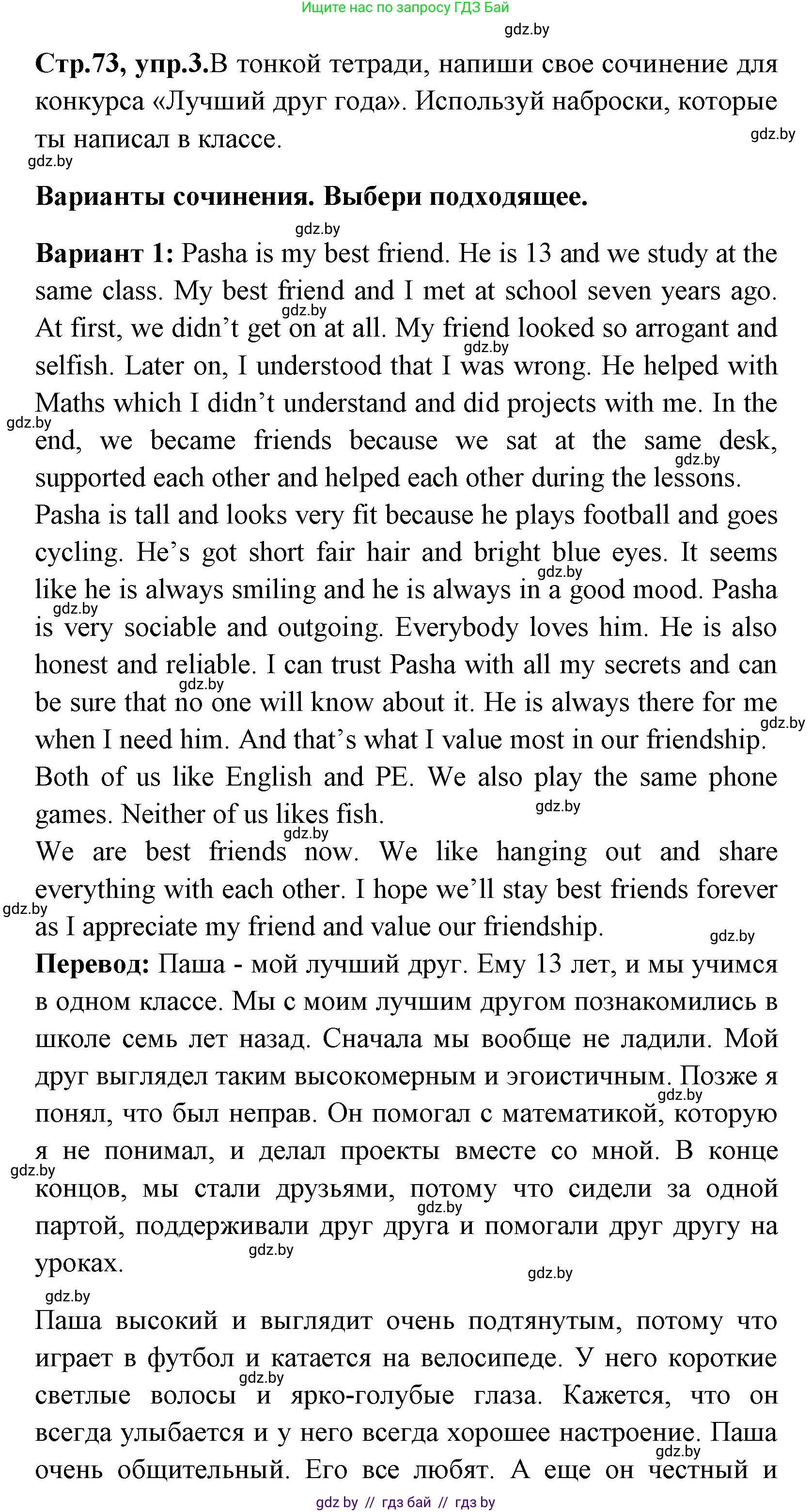 Ищите нас по запросу ГДЗ Бай

gdz.by

Стр.73, упр.3.В тонкой тетради, напиши свое сочинение для конкурса «Лучший друг года». Используй наброски, которые ты написал в классе.

gdz.by

gdz.by

Варианты сочинения. Выбери подходящее.

gdz.by

Вариант 1: Pasha is my best friend. He is 13 and we study at the same class. My best friend and I met at school seven years ago. At first, we didn't get on at all. My friend looked so arrogant and selfish. Later on, I understood that I was wrong. He helped with Maths which I didn't understand and did projects with me. In the end, we became friends because we sat at the same desk, supported each other and helped each other during the lessons.
Pasha is tall and looks very fit because he plays football and goes cycling. He's got short fair hair and bright blue eyes. It seems like he is always smiling and he is always in a good mood. Pasha is very sociable and outgoing. Everybody loves him. He is also honest and reliable. I can trust Pasha with all my secrets and can be sure that no one will know about it. He is always there for me when I need him. And that's what I value most in our friendship.
Both of us like English and PE. We also play the same phone games. Neither of us likes fish.
We are best friends now. We like hanging out and share everything with each other. I hope we'll stay best friends forever as I appreciate my friend and value our friendship.

Перевод: Паша - мой лучший друг. Ему 13 лет, и мы учимся в одном классе. Мы с моим лучшим другом познакомились в школе семь лет назад. Сначала мы вообще не ладили. Мой друг выглядел таким высокомерным и эгоистичным. Позже я понял, что был неправ. Он помогал с математикой, которую я не понимал, и делал проекты вместе со мной. В конце концов, мы стали друзьями, потому что сидели за одной партой, поддерживали друг друга и помогали друг другу на уроках.

Паша высокий и выглядит очень подтянутым, потому что играет в футбол и катается на велосипеде. У него короткие светлые волосы и ярко-голубые глаза. Кажется, что он всегда улыбается и у него всегда хорошее настроение. Паша очень общительный. Его все любят. А еще он честный и

gdz by // гдз бай // гдз by